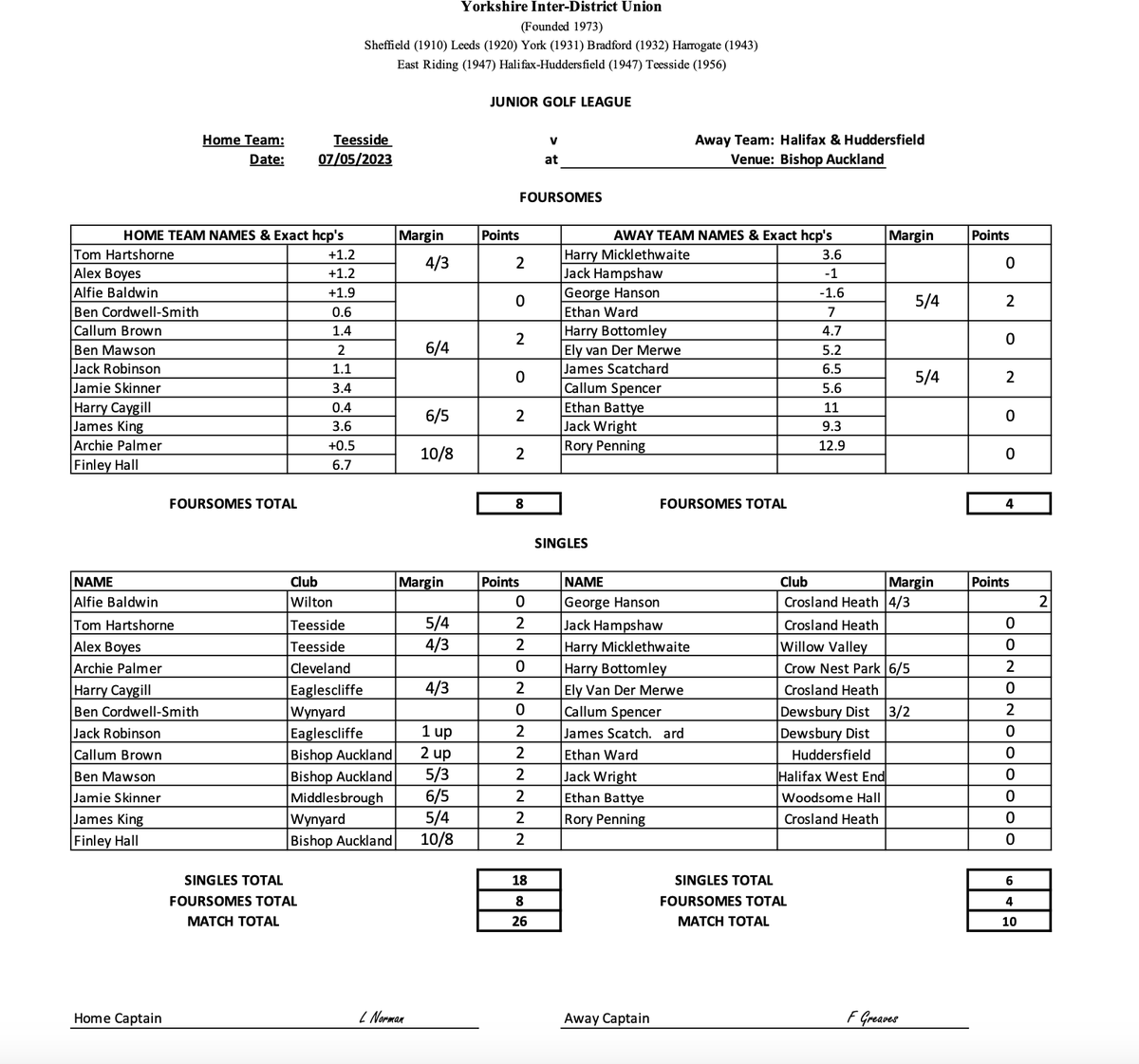 Yorkshire Inter-District Union
(Founded 1973)
Sheffield (1910) Leeds (1920) York (1931) Bradford (1932) Harrogate (1943)
East Riding (1947) Halifax-Huddersfield (1947) Teesside (1956)

JUNIOR GOLF LEAGUE

Home Team: Teesside v Away Team: Halifax & Huddersfield
Date: 07/05/2023 at Venue: Bishop Auckland

FOURSOMES

| HOME TEAM NAMES & Exact hcp's | | Margin | Points | AWAY TEAM NAMES & Exact hcp's | | Margin | Points |
|---|---|---|---|---|---|---|---|
| Tom Hartshorne | +1.2 | 4/3 | 2 | Harry Micklethwaite | 3.6 | | 0 |
| Alex Boyes | +1.2 | | | Jack Hampshaw | -1 | | |
| Alfie Baldwin | +1.9 | | 0 | George Hanson | -1.6 | 5/4 | 2 |
| Ben Cordwell-Smith | 0.6 | | | Ethan Ward | 7 | | |
| Callum Brown | 1.4 | 6/4 | 2 | Harry Bottomley | 4.7 | | 0 |
| Ben Mawson | 2 | | | Ely van Der Merwe | 5.2 | | |
| Jack Robinson | 1.1 | | 0 | James Scatchard | 6.5 | 5/4 | 2 |
| Jamie Skinner | 3.4 | | | Callum Spencer | 5.6 | | |
| Harry Caygill | 0.4 | 6/5 | 2 | Ethan Battye | 11 | | 0 |
| James King | 3.6 | | | Jack Wright | 9.3 | | |
| Archie Palmer | +0.5 | 10/8 | 2 | Rory Penning | 12.9 | | 0 |
| Finley Hall | 6.7 | | | | | | |

FOURSOMES TOTAL 8 FOURSOMES TOTAL 4

SINGLES

| NAME | Club | Margin | Points | NAME | Club | Margin | Points |
|---|---|---|---|---|---|---|---|
| Alfie Baldwin | Wilton | | 0 | George Hanson | Crosland Heath | 4/3 | 2 |
| Tom Hartshorne | Teesside | 5/4 | 2 | Jack Hampshaw | Crosland Heath | | 0 |
| Alex Boyes | Teesside | 4/3 | 2 | Harry Micklethwaite | Willow Valley | | 0 |
| Archie Palmer | Cleveland | | 0 | Harry Bottomley | Crow Nest Park | 6/5 | 2 |
| Harry Caygill | Eaglescliffe | 4/3 | 2 | Ely Van Der Merwe | Crosland Heath | | 0 |
| Ben Cordwell-Smith | Wynyard | | 0 | Callum Spencer | Dewsbury Dist | 3/2 | 2 |
| Jack Robinson | Eaglescliffe | 1 up | 2 | James Scatch. ard | Dewsbury Dist | | 0 |
| Callum Brown | Bishop Auckland | 2 up | 2 | Ethan Ward | Huddersfield | | 0 |
| Ben Mawson | Bishop Auckland | 5/3 | 2 | Jack Wright | Halifax West End | | 0 |
| Jamie Skinner | Middlesbrough | 6/5 | 2 | Ethan Battye | Woodsome Hall | | 0 |
| James King | Wynyard | 5/4 | 2 | Rory Penning | Crosland Heath | | 0 |
| Finley Hall | Bishop Auckland | 10/8 | 2 | | | | 0 |

SINGLES TOTAL 18 SINGLES TOTAL 6
FOURSOMES TOTAL 8 FOURSOMES TOTAL 4
MATCH TOTAL 26 MATCH TOTAL 10

Home Captain L Norman Away Captain F Greaves